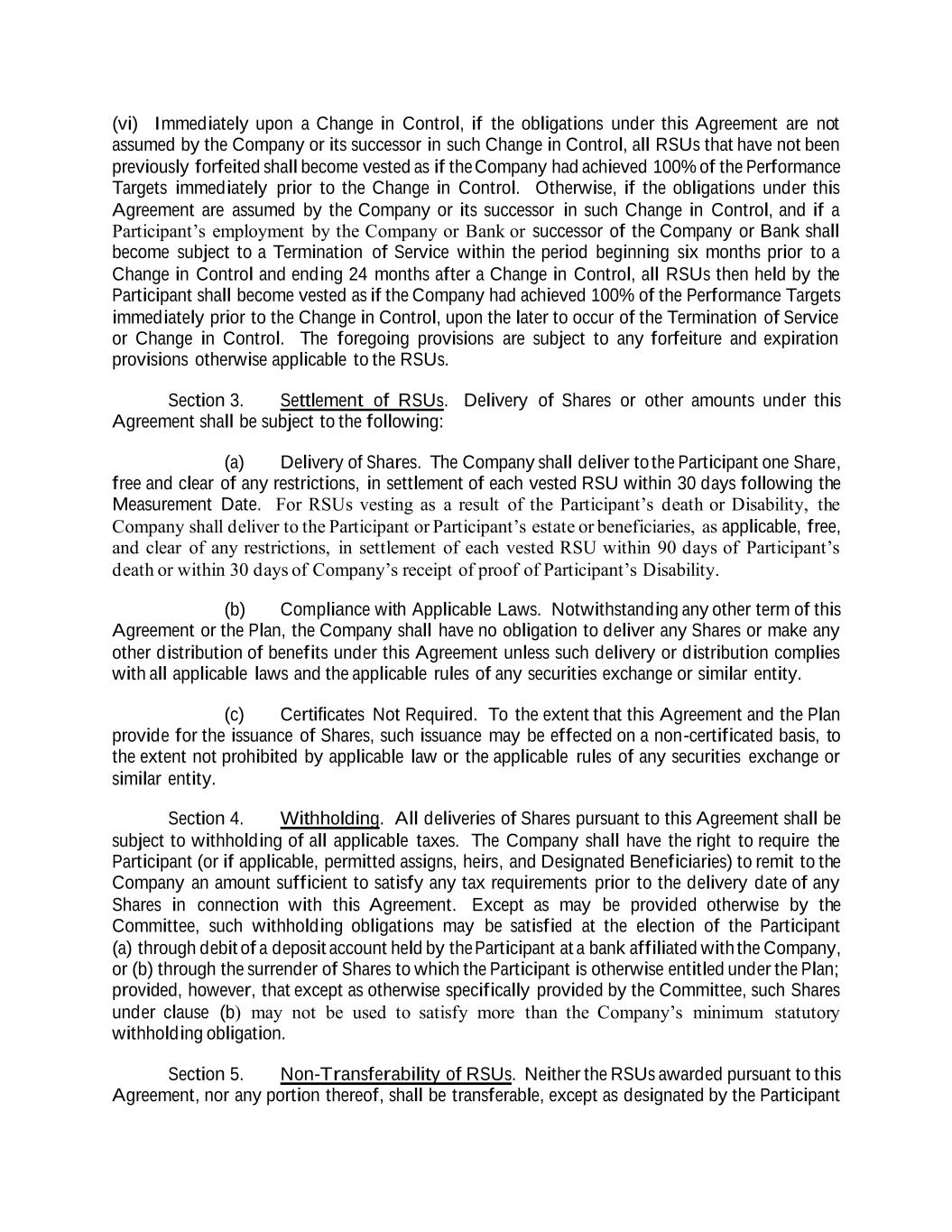 (vi) Immediately upon a Change in Control, if the obligations under this Agreement are not assumed by the Company or its successor in such Change in Control, all RSUs that have not been previously forfeited shall become vested as if the Company had achieved 100% of the Performance Targets immediately prior to the Change in Control. Otherwise, if the obligations under this Agreement are assumed by the Company or its successor in such Change in Control, and if a Participant's employment by the Company or Bank or successor of the Company or Bank shall become subject to a Termination of Service within the period beginning six months prior to a Change in Control and ending 24 months after a Change in Control, all RSUs then held by the Participant shall become vested as if the Company had achieved 100% of the Performance Targets immediately prior to the Change in Control, upon the later to occur of the Termination of Service or Change in Control. The foregoing provisions are subject to any forfeiture and expiration provisions otherwise applicable to the RSUs.

Section 3. Settlement of RSUs. Delivery of Shares or other amounts under this Agreement shall be subject to the following:

(a) Delivery of Shares. The Company shall deliver to the Participant one Share, free and clear of any restrictions, in settlement of each vested RSU within 30 days following the Measurement Date. For RSUs vesting as a result of the Participant's death or Disability, the Company shall deliver to the Participant or Participant's estate or beneficiaries, as applicable, free, and clear of any restrictions, in settlement of each vested RSU within 90 days of Participant's death or within 30 days of Company's receipt of proof of Participant's Disability.

(b) Compliance with Applicable Laws. Notwithstanding any other term of this Agreement or the Plan, the Company shall have no obligation to deliver any Shares or make any other distribution of benefits under this Agreement unless such delivery or distribution complies with all applicable laws and the applicable rules of any securities exchange or similar entity.

(c) Certificates Not Required. To the extent that this Agreement and the Plan provide for the issuance of Shares, such issuance may be effected on a non-certificated basis, to the extent not prohibited by applicable law or the applicable rules of any securities exchange or similar entity.

Section 4. Withholding. All deliveries of Shares pursuant to this Agreement shall be subject to withholding of all applicable taxes. The Company shall have the right to require the Participant (or if applicable, permitted assigns, heirs, and Designated Beneficiaries) to remit to the Company an amount sufficient to satisfy any tax requirements prior to the delivery date of any Shares in connection with this Agreement. Except as may be provided otherwise by the Committee, such withholding obligations may be satisfied at the election of the Participant (a) through debit of a deposit account held by the Participant at a bank affiliated with the Company, or (b) through the surrender of Shares to which the Participant is otherwise entitled under the Plan; provided, however, that except as otherwise specifically provided by the Committee, such Shares under clause (b) may not be used to satisfy more than the Company's minimum statutory withholding obligation.

Section 5. Non-Transferability of RSUs. Neither the RSUs awarded pursuant to this Agreement, nor any portion thereof, shall be transferable, except as designated by the Participant